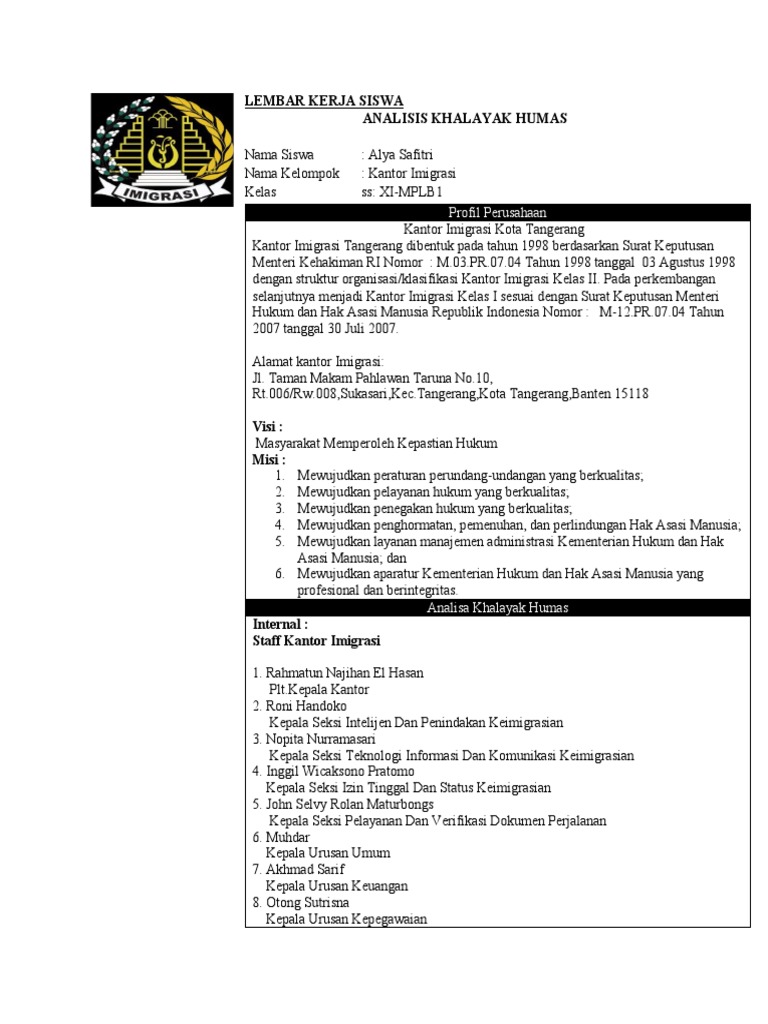 IMIGRASI

LEMBAR KERJA SISWA
ANALISIS KHALAYAK HUMAS

Nama Siswa : Alya Safitri
Nama Kelompok : Kantor Imigrasi
Kelas ss: XI-MPLB 1

Profil Perusahaan
Kantor Imigrasi Kota Tangerang
Kantor Imigrasi Tangerang dibentuk pada tahun 1998 berdasarkan Surat Keputusan Menteri Kehakiman RI Nomor : M.03.PR.07.04 Tahun 1998 tanggal 03 Agustus 1998 dengan struktur organisasi/klasifikasi Kantor Imigrasi Kelas II. Pada perkembangan selanjutnya menjadi Kantor Imigrasi Kelas I sesuai dengan Surat Keputusan Menteri Hukum dan Hak Asasi Manusia Republik Indonesia Nomor : M-12.PR.07.04 Tahun 2007 tanggal 30 Juli 2007.

Alamat kantor Imigrasi:
Jl. Taman Makam Pahlawan Taruna No.10, Rt.006/Rw.008,Sukasari,Kec.Tangerang,Kota Tangerang,Banten 15118

Visi :
Masyarakat Memperoleh Kepastian Hukum
Misi :
1. Mewujudkan peraturan perundang-undangan yang berkualitas;
2. Mewujudkan pelayanan hukum yang berkualitas;
3. Mewujudkan penegakan hukum yang berkualitas;
4. Mewujudkan penghormatan, pemenuhan, dan perlindungan Hak Asasi Manusia;
5. Mewujudkan layanan manajemen administrasi Kementerian Hukum dan Hak Asasi Manusia; dan
6. Mewujudkan aparatur Kementerian Hukum dan Hak Asasi Manusia yang profesional dan berintegritas.

Analisa Khalayak Humas
Internal :
Staff Kantor Imigrasi

1. Rahmatun Najihan El Hasan
Plt.Kepala Kantor
2. Roni Handoko
Kepala Seksi Intelijen Dan Penindakan Keimigrasian
3. Nopita Nurramasari
Kepala Seksi Teknologi Informasi Dan Komunikasi Keimigrasian
4. Inggil Wicaksono Pratomo
Kepala Seksi Izin Tinggal Dan Status Keimigrasian
5. John Selvy Rolan Maturbongs
Kepala Seksi Pelayanan Dan Verifikasi Dokumen Perjalanan
6. Muhdar
Kepala Urusan Umum
7. Akhmad Sarif
Kepala Urusan Keuangan
8. Otong Sutrisna
Kepala Urusan Kepegawaian